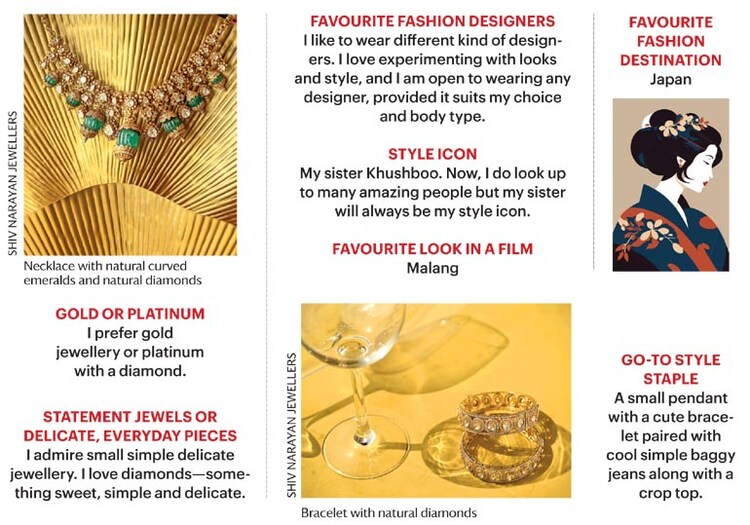 SHIV NARAYAN JEWELLERS

Necklace with natural curved emeralds and natural diamonds

GOLD OR PLATINUM
I prefer gold jewellery or platinum with a diamond.

STATEMENT JEWELS OR DELICATE, EVERYDAY PIECES
I admire small simple delicate jewellery. I love diamonds—something sweet, simple and delicate.

FAVOURITE FASHION DESIGNERS
I like to wear different kind of designers. I love experimenting with looks and style, and I am open to wearing any designer, provided it suits my choice and body type.

STYLE ICON
My sister Khushboo. Now, I do look up to many amazing people but my sister will always be my style icon.

FAVOURITE LOOK IN A FILM
Malang

SHIV NARAYAN JEWELLERS

Bracelet with natural diamonds

FAVOURITE FASHION DESTINATION
Japan

GO-TO STYLE STAPLE
A small pendant with a cute bracelet paired with cool simple baggy jeans along with a crop top.